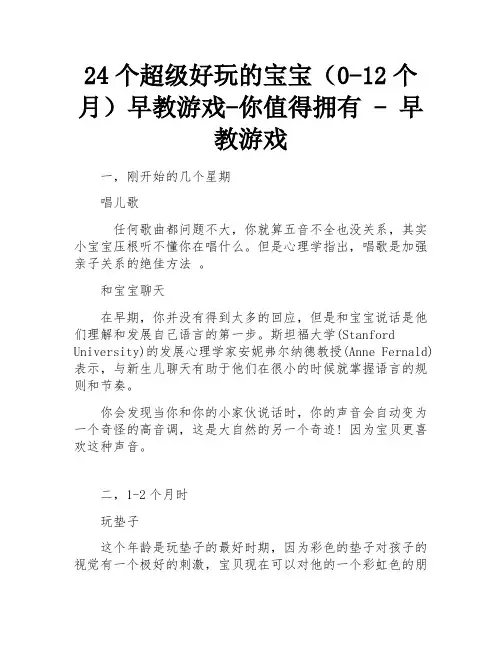 24 个超级好玩的宝宝（0-12 个月）早教游戏-你值得拥有 - 早教游戏

一，刚开始的几个星期

唱儿歌

任何歌曲都问题不大，你就算五音不全也没关系，其实小宝宝压根听不懂你在唱什么。但是心理学指出，唱歌是加强亲子关系的绝佳方法 。

和宝宝聊天

在早期，你并没有得到太多的回应，但是和宝宝说话是他们理解和发展自己语言的第一步。斯坦福大学(Stanford University)的发展心理学家安妮弗尔纳德教授(Anne Fernald)表示，与新生儿聊天有助于他们在很小的时候就掌握语言的规则和节奏。

你会发现当你和你的小家伙说话时，你的声音会自动变为一个奇怪的高音调，这是大自然的另一个奇迹！因为宝贝更喜欢这种声音。

二，1-2 个月时

玩垫子

这个年龄是玩垫子的最好时期，因为彩色的垫子对孩子的视觉有一个极好的刺激，宝贝现在可以对他的一个彩虹色的朋